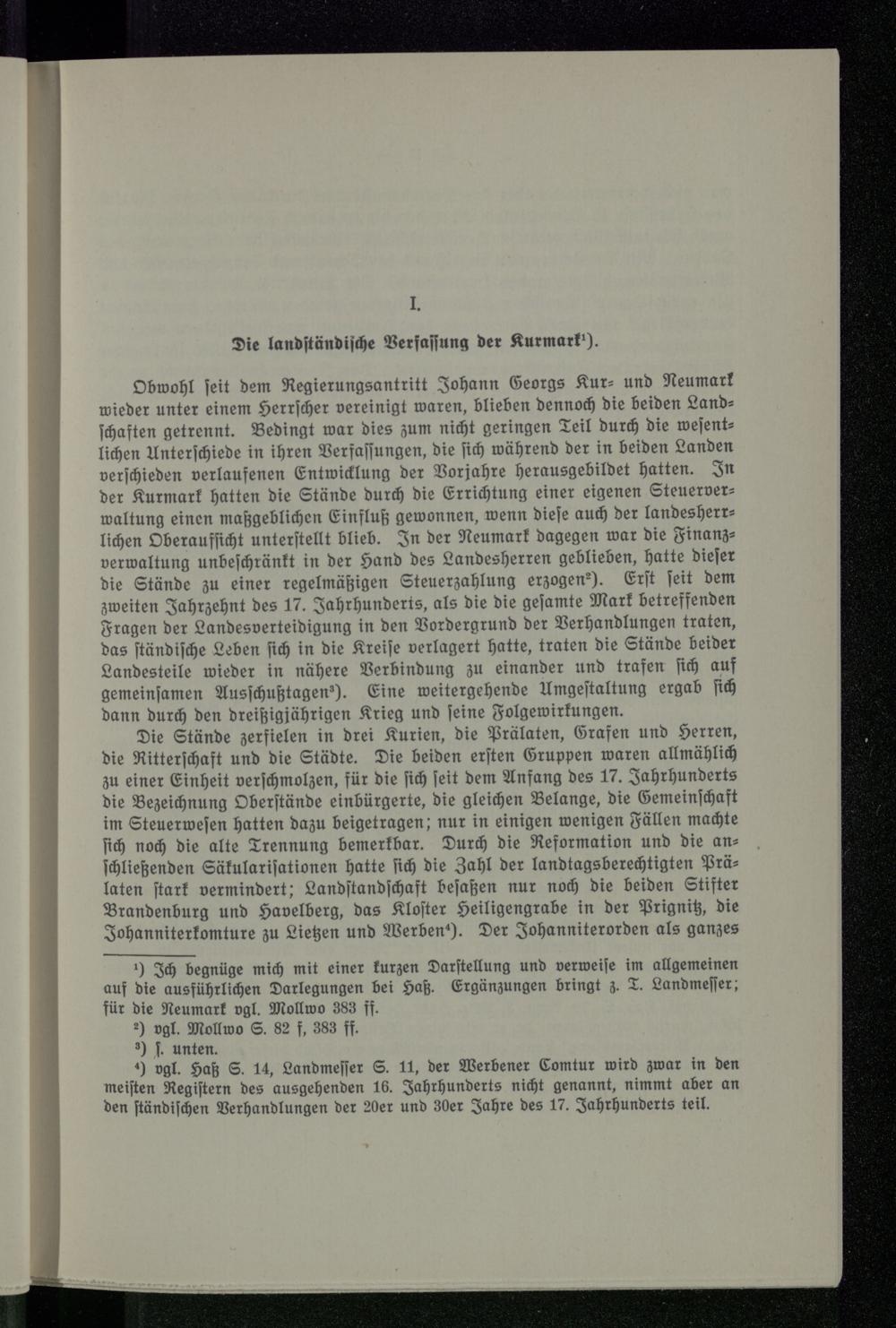 I.

Die landständische Verfassung der Kurmark$^{1}$).

Obwohl seit dem Regierungsantritt Johann Georgs Kur- und Neumark wieder unter einem Herrscher vereinigt waren, blieben dennoch die beiden Landschaften getrennt. Bedingt war dies zum nicht geringen Teil durch die wesentlichen Unterschiede in ihren Verfassungen, die sich während der in beiden Landen verschieden verlaufenen Entwicklung der Vorjahre herausgebildet hatten. In der Kurmark hatten die Stände durch die Errichtung einer eigenen Steuerverwaltung einen maßgeblichen Einfluß gewonnen, wenn diese auch der landesherrlichen Oberaufsicht unterstellt blieb. In der Neumark dagegen war die Finanzverwaltung unbeschränkt in der Hand des Landesherren geblieben, hatte dieser die Stände zu einer regelmäßigen Steuerzahlung erzogen$^{2}$). Erst seit dem zweiten Jahrzehnt des 17. Jahrhunderts, als die die gesamte Mark betreffenden Fragen der Landesverteidigung in den Vordergrund der Verhandlungen traten, das ständische Leben sich in die Kreise verlagert hatte, traten die Stände beider Landesteile wieder in nähere Verbindung zu einander und trafen sich auf gemeinsamen Ausschußtagen$^{3}$). Eine weitergehende Umgestaltung ergab sich dann durch den dreißigjährigen Krieg und seine Folgewirkungen.

Die Stände zerfielen in drei Kurien, die Prälaten, Grafen und Herren, die Ritterschaft und die Städte. Die beiden ersten Gruppen waren allmählich zu einer Einheit verschmolzen, für die sich seit dem Anfang des 17. Jahrhunderts die Bezeichnung Oberstände einbürgerte, die gleichen Belange, die Gemeinschaft im Steuerwesen hatten dazu beigetragen; nur in einigen wenigen Fällen machte sich noch die alte Trennung bemerkbar. Durch die Reformation und die anschließenden Säkularisationen hatte sich die Zahl der landtagsberechtigten Prälaten stark vermindert; Landstandschaft besaßen nur noch die beiden Stifter Brandenburg und Havelberg, das Kloster Heiligengrabe in der Prignitz, die Johanniterkomture zu Lietzen und Werben$^{4}$). Der Johanniterorden als ganzes

$^{1}$) Ich begnüge mich mit einer kurzen Darstellung und verweise im allgemeinen auf die ausführlichen Darlegungen bei Haß. Ergänzungen bringt z. T. Landmesser; für die Neumark vgl. Mollwo 383 ff.

$^{2}$) vgl. Mollwo S. 82 f, 383 ff.

$^{3}$) s. unten.

$^{4}$) vgl. Haß S. 14, Landmesser S. 11, der Werbener Comtur wird zwar in den meisten Registern des ausgehenden 16. Jahrhunderts nicht genannt, nimmt aber an den ständischen Verhandlungen der 20er und 30er Jahre des 17. Jahrhunderts teil.